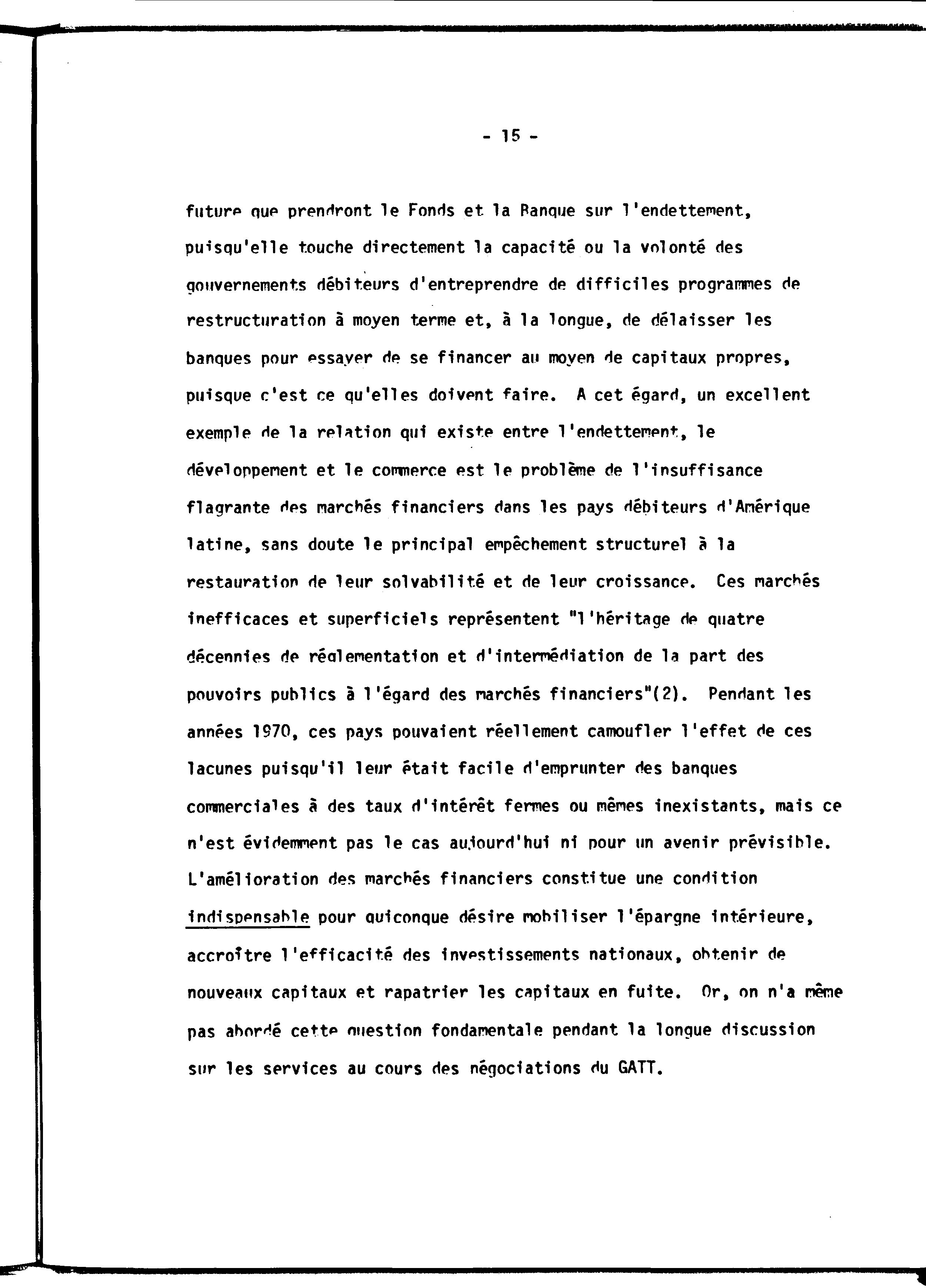 - 15 -

future que prendront le Fonds et la Banque sur l'endettement, puisqu'elle touche directement la capacité ou la volonté des gouvernements débiteurs d'entreprendre de difficiles programmes de restructuration à moyen terme et, à la longue, de délaisser les banques pour essayer de se financer au moyen de capitaux propres, puisque c'est ce qu'elles doivent faire. A cet égard, un excellent exemple de la relation qui existe entre l'endettement, le développement et le commerce est le problème de l'insuffisance flagrante des marchés financiers dans les pays débiteurs d'Amérique latine, sans doute le principal empêchement structurel à la restauration de leur solvabilité et de leur croissance. Ces marchés inefficaces et superficiels représentent "l'héritage de quatre décennies de réglementation et d'intermédiation de la part des pouvoirs publics à l'égard des marchés financiers"(2). Pendant les années 1970, ces pays pouvaient réellement camoufler l'effet de ces lacunes puisqu'il leur était facile d'emprunter des banques commerciales à des taux d'intérêt fermes ou mêmes inexistants, mais ce n'est évidemment pas le cas aujourd'hui ni pour un avenir prévisible. L'amélioration des marchés financiers constitue une condition indispensable pour quiconque désire mobiliser l'épargne intérieure, accroître l'efficacité des investissements nationaux, obtenir de nouveaux capitaux et rapatrier les capitaux en fuite. Or, on n'a même pas abordé cette question fondamentale pendant la longue discussion sur les services au cours des négociations du GATT.